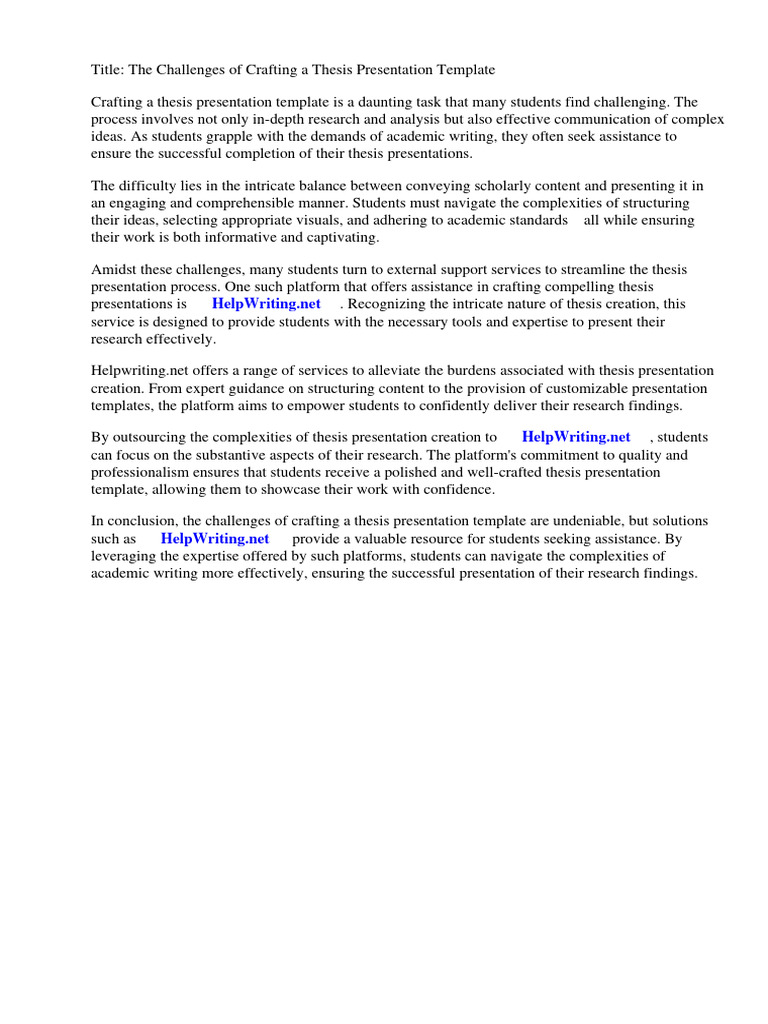 Title: The Challenges of Crafting a Thesis Presentation Template

Crafting a thesis presentation template is a daunting task that many students find challenging. The process involves not only in-depth research and analysis but also effective communication of complex ideas. As students grapple with the demands of academic writing, they often seek assistance to ensure the successful completion of their thesis presentations.

The difficulty lies in the intricate balance between conveying scholarly content and presenting it in an engaging and comprehensible manner. Students must navigate the complexities of structuring their ideas, selecting appropriate visuals, and adhering to academic standards all while ensuring their work is both informative and captivating.

Amidst these challenges, many students turn to external support services to streamline the thesis presentation process. One such platform that offers assistance in crafting compelling thesis presentations is HelpWriting.net . Recognizing the intricate nature of thesis creation, this service is designed to provide students with the necessary tools and expertise to present their research effectively.

Helpwriting.net offers a range of services to alleviate the burdens associated with thesis presentation creation. From expert guidance on structuring content to the provision of customizable presentation templates, the platform aims to empower students to confidently deliver their research findings.

By outsourcing the complexities of thesis presentation creation to HelpWriting.net , students can focus on the substantive aspects of their research. The platform's commitment to quality and professionalism ensures that students receive a polished and well-crafted thesis presentation template, allowing them to showcase their work with confidence.

In conclusion, the challenges of crafting a thesis presentation template are undeniable, but solutions such as HelpWriting.net provide a valuable resource for students seeking assistance. By leveraging the expertise offered by such platforms, students can navigate the complexities of academic writing more effectively, ensuring the successful presentation of their research findings.